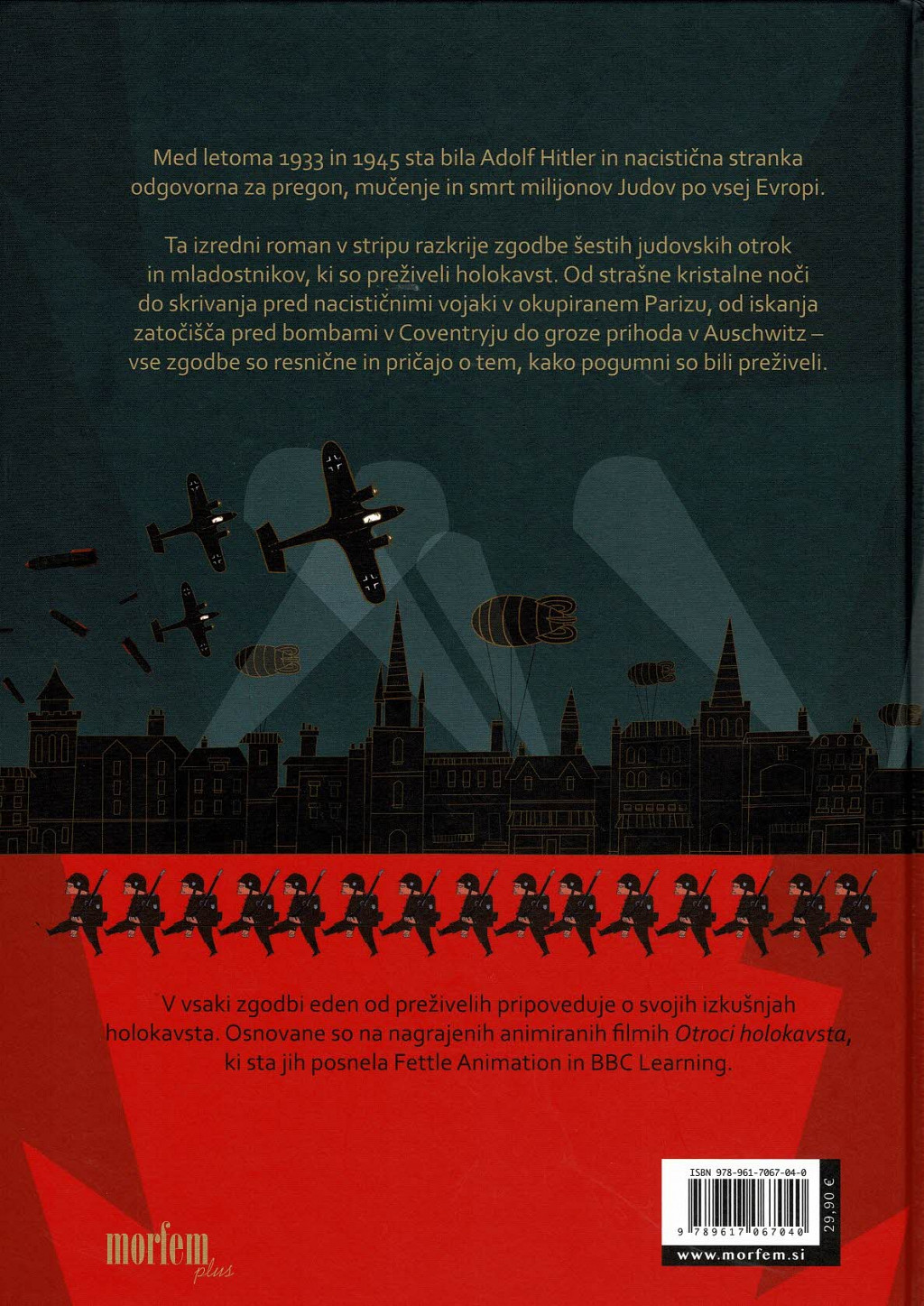 Med letoma 1933 in 1945 sta bila Adolf Hitler in nacistična stranka odgovorna za pregon, mučenje in smrt milijonov Judov po vsej Evropi.

Ta izredni roman v stripu razkrije zgodbe šestih judovskih otrok in mladostnikov, ki so preživeli holokavst. Od strašne kristalne noči do skrivanja pred nacističnimi vojaki v okupiranem Parizu, od iskanja zatočišča pred bombami v Coventryju do groze prihoda v Auschwitz – vse zgodbe so resnične in pričajo o tem, kako pogumni so bili preživeli.

V vsaki zgodbi eden od preživelih pripoveduje o svojih izkušnjah holokavsta. Osnovane so na nagrajenih animiranih filmih Otroci holokavsta, ki sta jih posnela Fettle Animation in BBC Learning.

morfem plus

ISBN 978-961-7067-04-0
9 789617 067040
29,90 €
www.morfem.si